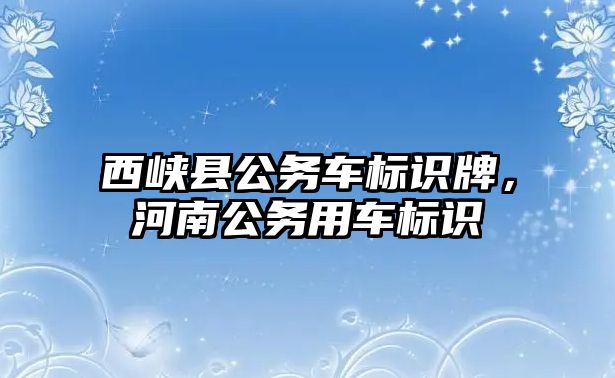 西峡县公务车标识牌，河南公务用车标识